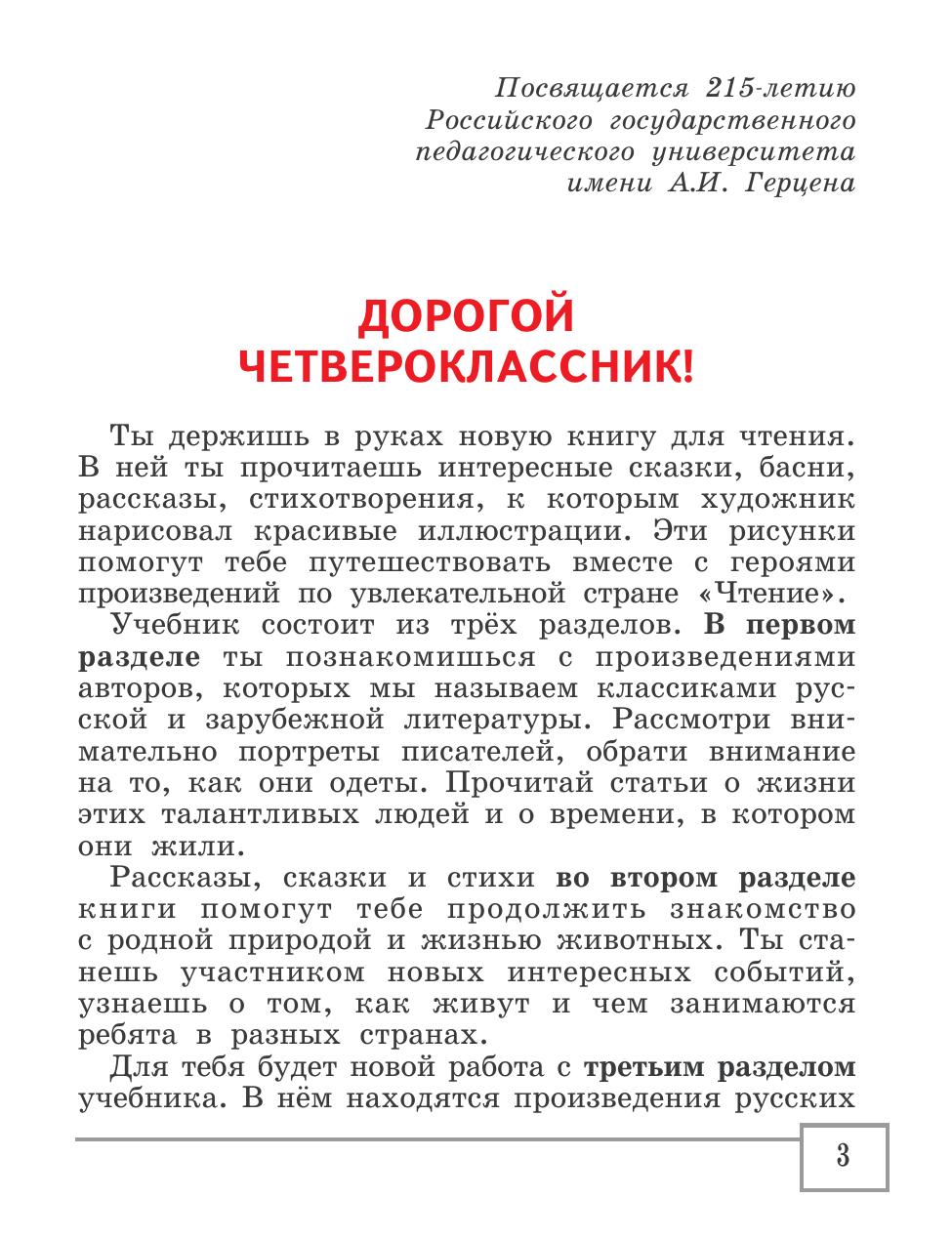 Посвящается 215-летию Российского государственного педагогического университета имени А.И. Герцена

ДОРОГОЙ ЧЕТВЕРОКЛАССНИК!

Ты держишь в руках новую книгу для чтения. В ней ты прочитаешь интересные сказки, басни, рассказы, стихотворения, к которым художник нарисовал красивые иллюстрации. Эти рисунки помогут тебе путешествовать вместе с героями произведений по увлекательной стране «Чтение».

Учебник состоит из трёх разделов. В первом разделе ты познакомишься с произведениями авторов, которых мы называем классиками русской и зарубежной литературы. Рассмотри внимательно портреты писателей, обрати внимание на то, как они одеты. Прочитай статьи о жизни этих талантливых людей и о времени, в котором они жили.

Рассказы, сказки и стихи во втором разделе книги помогут тебе продолжить знакомство с родной природой и жизнью животных. Ты станешь участником новых интересных событий, узнаешь о том, как живут и чем занимаются ребята в разных странах.

Для тебя будет новой работа с третьим разделом учебника. В нём находятся произведения русских

3